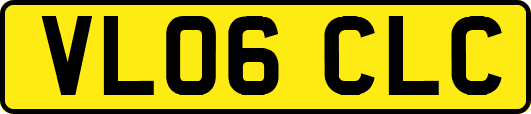 VL06 CLC